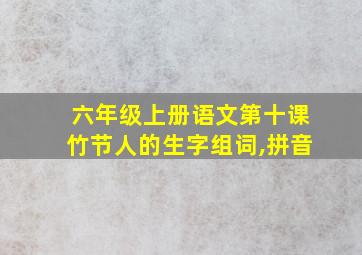 六年级上册语文第十课竹节人的生字组词,拼音